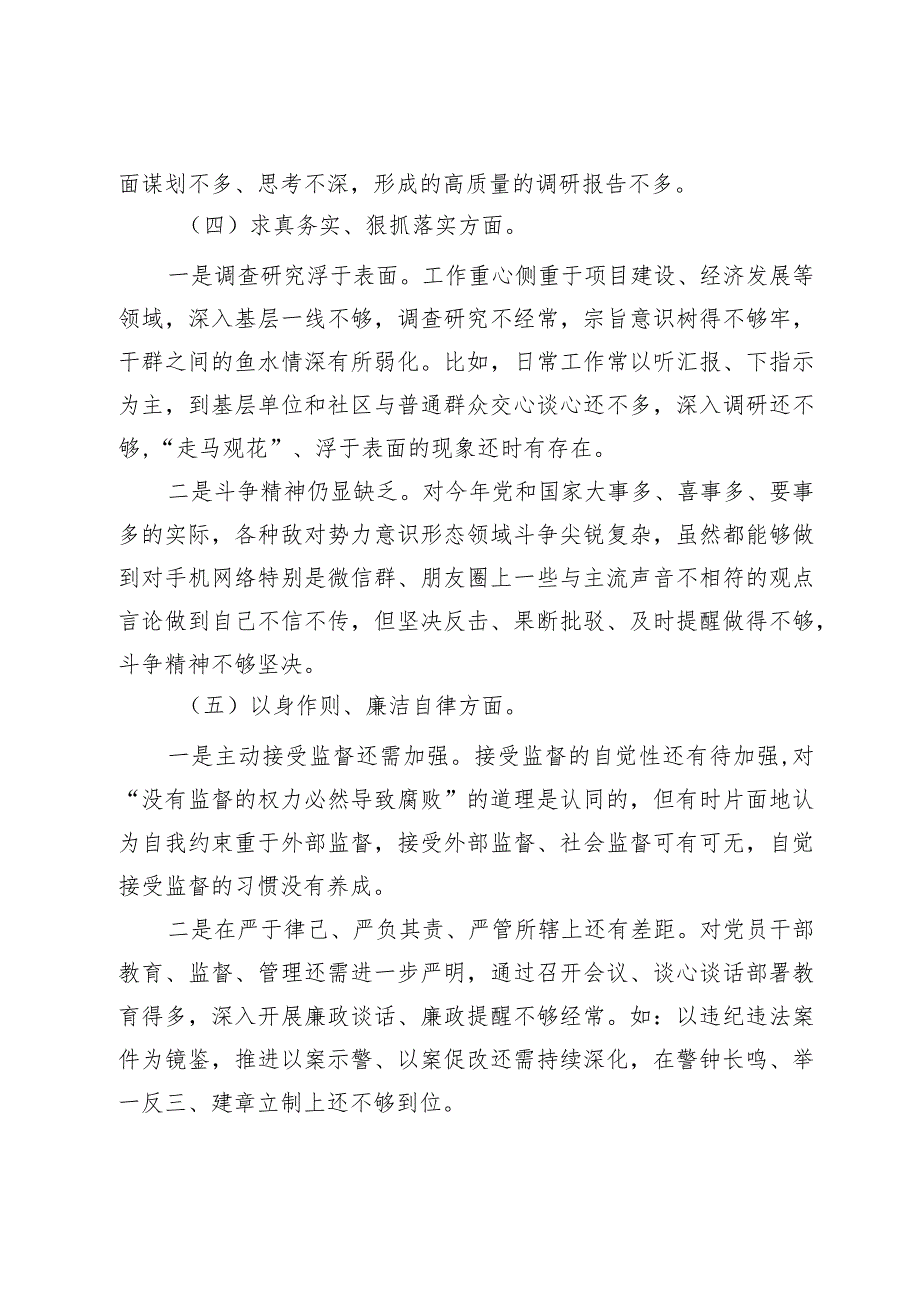 面谋划不多、思考不深，形成的高质量的调研报告不多。

（四）求真务实、狠抓落实方面。

一是调查研究浮于表面。工作重心侧重于项目建设、经济发展等领域，深入基层一线不够，调查研究不经常，宗旨意识树得不够牢，干群之间的鱼水情深有所弱化。比如，日常工作常以听汇报、下指示为主，到基层单位和社区与普通群众交心谈心还不多，深入调研还不够，“走马观花”、浮于表面的现象还时有存在。

二是斗争精神仍显缺乏。对今年党和国家大事多、喜事多、要事多的实际，各种敌对势力意识形态领域斗争尖锐复杂，虽然都能够做到对手机网络特别是微信群、朋友圈上一些与主流声音不相符的观点言论做到自己不信不传，但坚决反击、果断批驳、及时提醒做得不够，斗争精神不够坚决。

（五）以身作则、廉洁自律方面。

一是主动接受监督还需加强。接受监督的自觉性还有待加强，对“没有监督的权力必然导致腐败”的道理是认同的，但有时片面地认为自我约束重于外部监督，接受外部监督、社会监督可有可无，自觉接受监督的习惯没有养成。

二是在严于律己、严负其责、严管所辖上还有差距。对党员干部教育、监督、管理还需进一步严明，通过召开会议、谈心谈话部署教育得多，深入开展廉政谈话、廉政提醒不够经常。如：以违纪违法案件为镜鉴，推进以案示警、以案促改还需持续深化，在警钟长鸣、举一反三、建章立制上还不够到位。